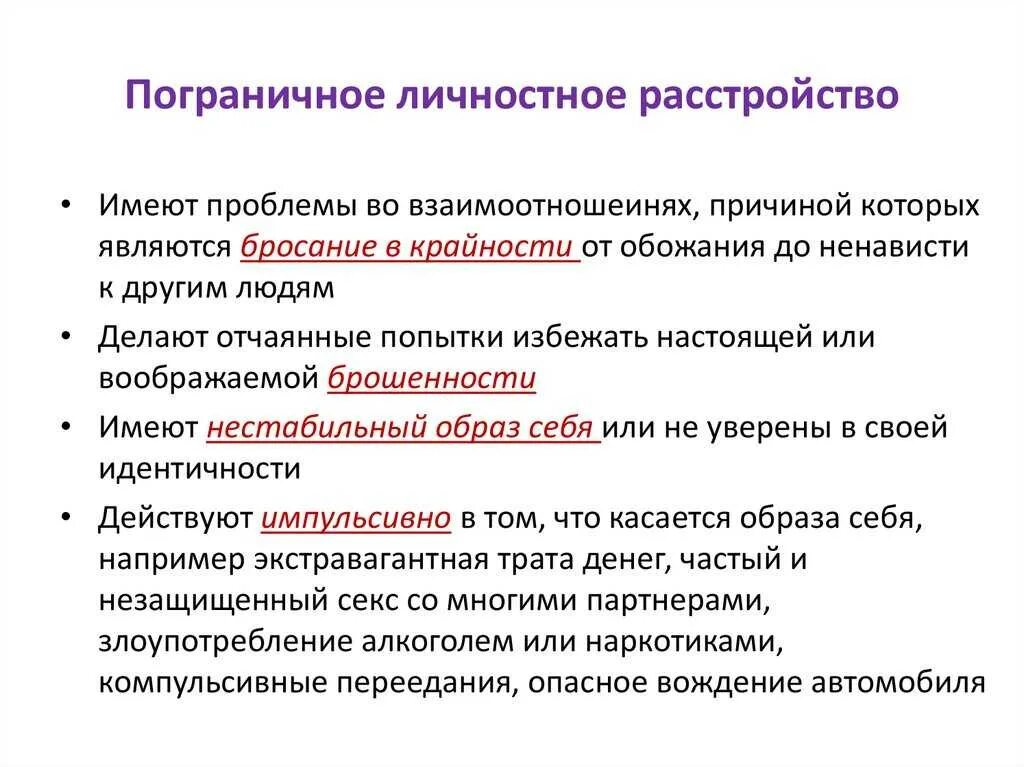 Пограничное личностное расстройство

• Имеют проблемы во взаимоотношеинях, причиной которых являются бросание в крайности от обожания до ненависти к другим людям

• Делают отчаянные попытки избежать настоящей или воображаемой брошенности

• Имеют нестабильный образ себя или не уверены в своей идентичности

• Действуют импульсивно в том, что касается образа себя, например экстравагантная трата денег, частый и незащищенный секс со многими партнерами, злоупотребление алкоголем или наркотиками, компульсивные переедания, опасное вождение автомобиля